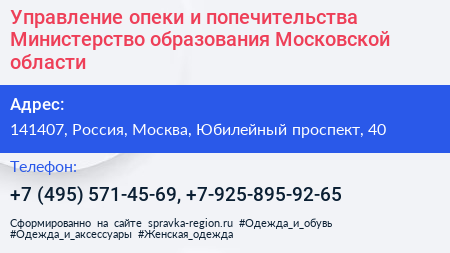 Управление опеки и попечительства Министерство образования Московской области

Адрес:

141407, Россия, Москва, Юбилейный проспект, 40

Телефон:

+7 (495) 571-45-69, +7-925-895-92-65

Сформированно на сайте spravka-region.ru #Одежда_и_обувь #Одежда_и_аксессуары #Женская_одежда